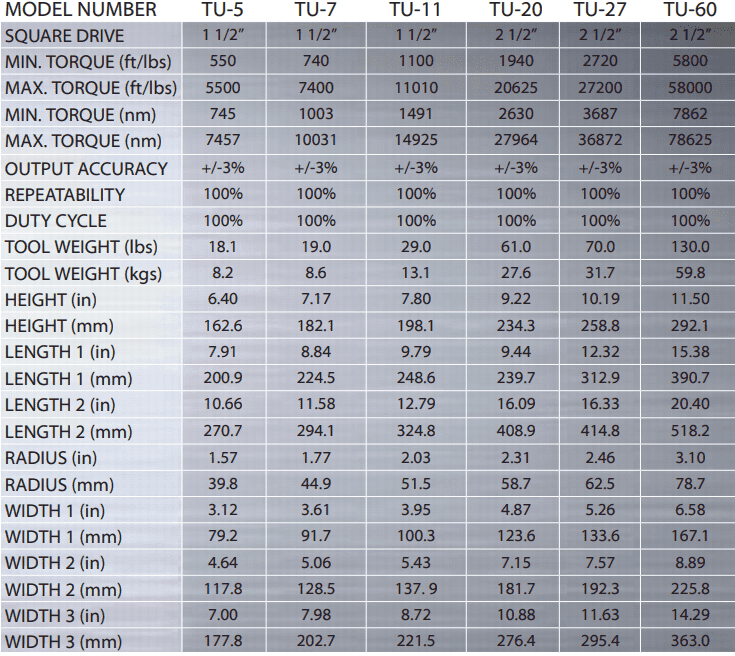 | MODEL NUMBER | TU-5 | TU-7 | TU-11 | TU-20 | TU-27 | TU-60 |
|---|---|---|---|---|---|---|
| SQUARE DRIVE | 1 1/2" | 1 1/2" | 1 1/2" | 2 1/2" | 2 1/2" | 2 1/2" |
| MIN. TORQUE (ft/lbs) | 550 | 740 | 1100 | 1940 | 2720 | 5800 |
| MAX. TORQUE (ft/lbs) | 5500 | 7400 | 11010 | 20625 | 27200 | 58000 |
| MIN. TORQUE (nm) | 745 | 1003 | 1491 | 2630 | 3687 | 7862 |
| MAX. TORQUE (nm) | 7457 | 10031 | 14925 | 27964 | 36872 | 78625 |
| OUTPUT ACCURACY | +/-3% | +/-3% | +/-3% | +/-3% | +/-3% | +/-3% |
| REPEATABILITY | 100% | 100% | 100% | 100% | 100% | 100% |
| DUTY CYCLE | 100% | 100% | 100% | 100% | 100% | 100% |
| TOOL WEIGHT (lbs) | 18.1 | 19.0 | 29.0 | 61.0 | 70.0 | 130.0 |
| TOOL WEIGHT (kgs) | 8.2 | 8.6 | 13.1 | 27.6 | 31.7 | 59.8 |
| HEIGHT (in) | 6.40 | 7.17 | 7.80 | 9.22 | 10.19 | 11.50 |
| HEIGHT (mm) | 162.6 | 182.1 | 198.1 | 234.3 | 258.8 | 292.1 |
| LENGTH 1 (in) | 7.91 | 8.84 | 9.79 | 9.44 | 12.32 | 15.38 |
| LENGTH 1 (mm) | 200.9 | 224.5 | 248.6 | 239.7 | 312.9 | 390.7 |
| LENGTH 2 (in) | 10.66 | 11.58 | 12.79 | 16.09 | 16.33 | 20.40 |
| LENGTH 2 (mm) | 270.7 | 294.1 | 324.8 | 408.9 | 414.8 | 518.2 |
| RADIUS (in) | 1.57 | 1.77 | 2.03 | 2.31 | 2.46 | 3.10 |
| RADIUS (mm) | 39.8 | 44.9 | 51.5 | 58.7 | 62.5 | 78.7 |
| WIDTH 1 (in) | 3.12 | 3.61 | 3.95 | 4.87 | 5.26 | 6.58 |
| WIDTH 1 (mm) | 79.2 | 91.7 | 100.3 | 123.6 | 133.6 | 167.1 |
| WIDTH 2 (in) | 4.64 | 5.06 | 5.43 | 7.15 | 7.57 | 8.89 |
| WIDTH 2 (mm) | 117.8 | 128.5 | 137. 9 | 181.7 | 192.3 | 225.8 |
| WIDTH 3 (in) | 7.00 | 7.98 | 8.72 | 10.88 | 11.63 | 14.29 |
| WIDTH 3 (mm) | 177.8 | 202.7 | 221.5 | 276.4 | 295.4 | 363.0 |